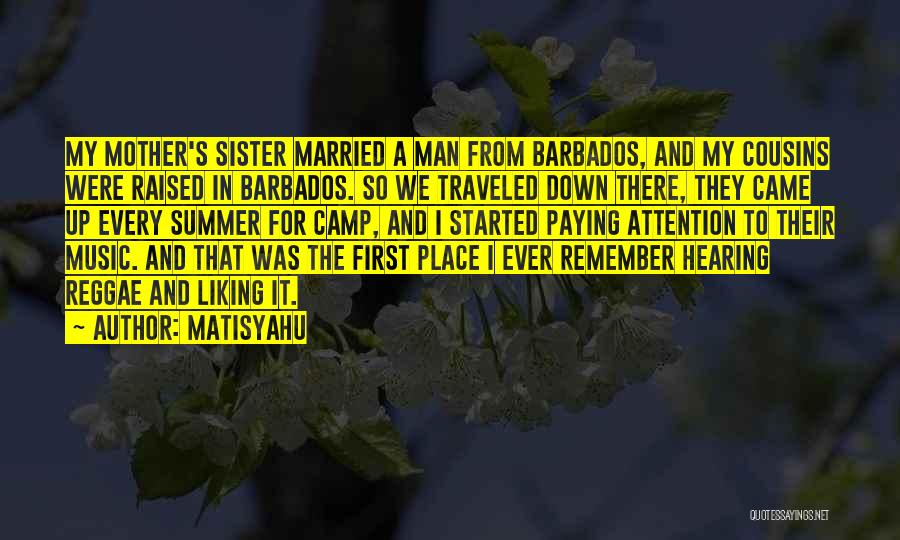 MY MOTHER'S SISTER MARRIED A MAN FROM BARBADOS, AND MY COUSINS WERE RAISED IN BARBADOS. SO WE TRAVELED DOWN THERE, THEY CAME UP EVERY SUMMER FOR CAMP, AND I STARTED PAYING ATTENTION TO THEIR MUSIC. AND THAT WAS THE FIRST PLACE I EVER REMEMBER HEARING REGGAE AND LIKING IT.
~ AUTHOR: MATISYAHU

QUOTESSAYINGS.NET